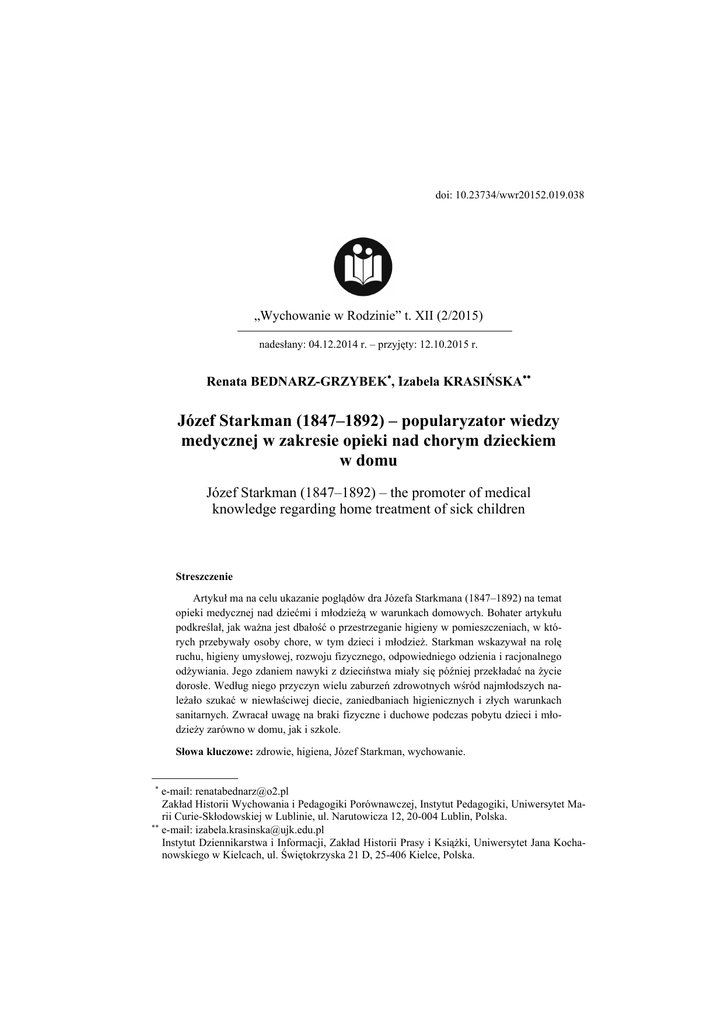 doi: 10.23734/wwr20152.019.038

„Wychowanie w Rodzinie" t. XII (2/2015)

nadesłany: 04.12.2014 r. – przyjęty: 12.10.2015 r.

Renata BEDNARZ-GRZYBEK*, Izabela KRASIŃSKA**

Józef Starkman (1847–1892) – popularyzator wiedzy medycznej w zakresie opieki nad chorym dzieckiem w domu

Józef Starkman (1847–1892) – the promoter of medical knowledge regarding home treatment of sick children

Streszczenie

Artykuł ma na celu ukazanie poglądów dra Józefa Starkmana (1847–1892) na temat opieki medycznej nad dziećmi i młodzieżą w warunkach domowych. Bohater artykułu podkreślał, jak ważna jest dbałość o przestrzeganie higieny w pomieszczeniach, w których przebywały osoby chore, w tym dzieci i młodzież. Starkman wskazywał na rolę ruchu, higieny umysłowej, rozwoju fizycznego, odpowiedniego odzienia i racjonalnego odżywiania. Jego zdaniem nawyki z dzieciństwa miały się później przekładać na życie dorosłe. Według niego przyczyn wielu zaburzeń zdrowotnych wśród najmłodszych należało szukać w niewłaściwej diecie, zaniedbaniach higienicznych i złych warunkach sanitarnych. Zwracał uwagę na braki fizyczne i duchowe podczas pobytu dzieci i młodzieży zarówno w domu, jak i szkole.

Słowa kluczowe: zdrowie, higiena, Józef Starkman, wychowanie.

* e-mail: renatabednarz@o2.pl
Zakład Historii Wychowania i Pedagogiki Porównawczej, Instytut Pedagogiki, Uniwersytet Marii Curie-Skłodowskiej w Lublinie, ul. Narutowicza 12, 20-004 Lublin, Polska.
** e-mail: izabela.krasinska@ujk.edu.pl
Instytut Dziennikarstwa i Informacji, Zakład Historii Prasy i Książki, Uniwersytet Jana Kochanowskiego w Kielcach, ul. Świętokrzyska 21 D, 25-406 Kielce, Polska.